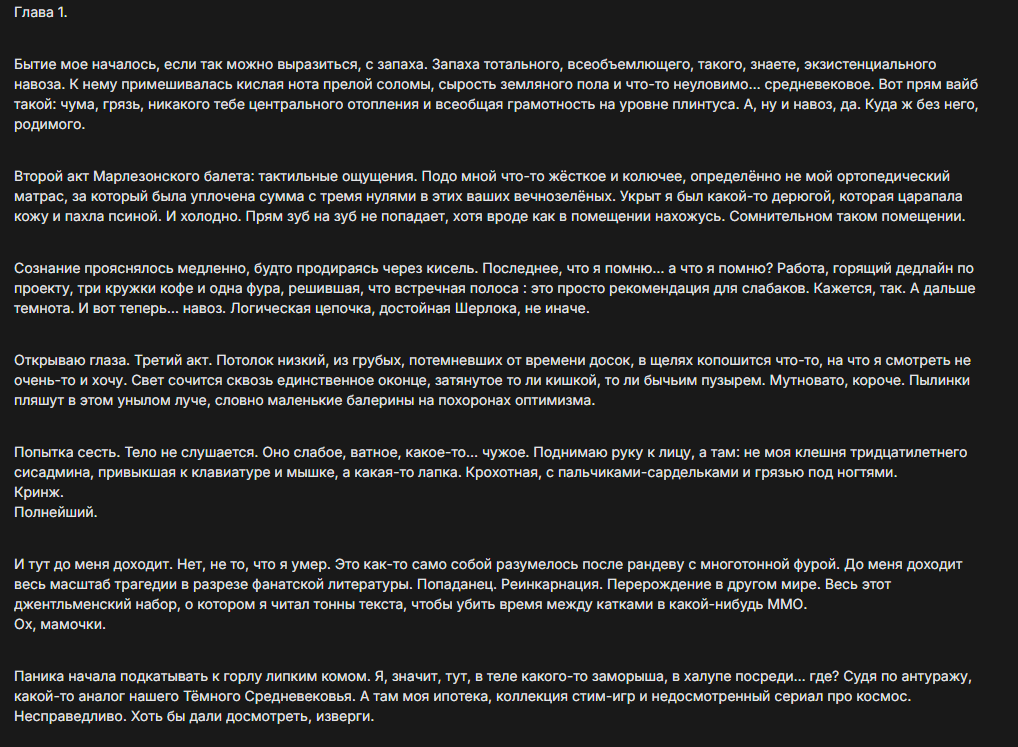 Глава 1.

Бытие мое началось, если так можно выразиться, с запаха. Запаха тотального, всеобъемлющего, такого, знаете, экзистенциального навоза. К нему примешивалась кислая нота прелой соломы, сырость земляного пола и что-то неуловимо... средневековое. Вот прям вайб такой: чума, грязь, никакого тебе центрального отопления и всеобщая грамотность на уровне плинтуса. А, ну и навоз, да. Куда ж без него, родимого.

Второй акт Марлезонского балета: тактильные ощущения. Подо мной что-то жёсткое и колючее, определённо не мой ортопедический матрас, за который была уплочена сумма с тремя нулями в этих ваших вечнозелёных. Укрыт я был какой-то дерюгой, которая царапала кожу и пахла псиной. И холодно. Прям зуб на зуб не попадает, хотя вроде как в помещении нахожусь. Сомнительном таком помещении.

Сознание прояснялось медленно, будто продираясь через кисель. Последнее, что я помню... а что я помню? Работа, горящий дедлайн по проекту, три кружки кофе и одна фура, решившая, что встречная полоса : это просто рекомендация для слабаков. Кажется, так. А дальше темнота. И вот теперь... навоз. Логическая цепочка, достойная Шерлока, не иначе.

Открываю глаза. Третий акт. Потолок низкий, из грубых, потемневших от времени досок, в щелях копошится что-то, на что я смотреть не очень-то и хочу. Свет сочится сквозь единственное оконце, затянутое то ли кишкой, то ли бычьим пузырем. Мутновато, короче. Пылинки пляшут в этом унылом луче, словно маленькие балерины на похоронах оптимизма.

Попытка сесть. Тело не слушается. Оно слабое, ватное, какое-то... чужое. Поднимаю руку к лицу, а там: не моя клешня тридцатилетнего сисадмина, привыкшая к клавиатуре и мышке, а какая-то лапка. Крохотная, с пальчиками-сардельками и грязью под ногтями.
Кринж.
Полнейший.

И тут до меня доходит. Нет, не то, что я умер. Это как-то само собой разумелось после рандеву с многотонной фурой. До меня доходит весь масштаб трагедии в разрезе фанатской литературы. Попаданец. Реинкарнация. Перерождение в другом мире. Весь этот джентльменский набор, о котором я читал тонны текста, чтобы убить время между катками в какой-нибудь ММО.
Ох, мамочки.

Паника начала подкатывать к горлу липким комом. Я, значит, тут, в теле какого-то заморыша, в халупе посреди... где? Судя по антуражу, какой-то аналог нашего Тёмного Средневековья. А там моя ипотека, коллекция стим-игр и недосмотренный сериал про космос. Несправедливо. Хоть бы дали досмотреть, изверги.